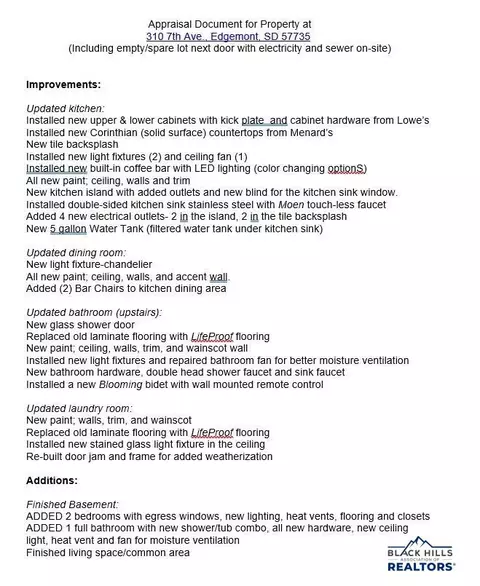 Appraisal Document for Property at
310 7th Ave., Edgemont, SD 57735
(Including empty/spare lot next door with electricity and sewer on-site)

Improvements:

Updated kitchen:
Installed new upper & lower cabinets with kick plate and cabinet hardware from Lowe's
Installed new Corinthian (solid surface) countertops from Menard's
New tile backsplash
Installed new light fixtures (2) and ceiling fan (1)
Installed new built-in coffee bar with LED lighting (color changing optionS)
All new paint; ceiling, walls and trim
New kitchen island with added outlets and new blind for the kitchen sink window.
Installed double-sided kitchen sink stainless steel with Moen touch-less faucet
Added 4 new electrical outlets- 2 in the island, 2 in the tile backsplash
New 5 gallon Water Tank (filtered water tank under kitchen sink)

Updated dining room:
New light fixture-chandelier
All new paint; ceiling, walls, and accent wall.
Added (2) Bar Chairs to kitchen dining area

Updated bathroom (upstairs):
New glass shower door
Replaced old laminate flooring with LifeProof flooring
New paint; ceiling, walls, trim, and wainscot wall
Installed new light fixtures and repaired bathroom fan for better moisture ventilation
New bathroom hardware, double head shower faucet and sink faucet
Installed a new Blooming bidet with wall mounted remote control

Updated laundry room:
New paint; walls, trim, and wainscot
Replaced old laminate flooring with LifeProof flooring
Installed new stained glass light fixture in the ceiling
Re-built door jam and frame for added weatherization

Additions:

Finished Basement:
ADDED 2 bedrooms with egress windows, new lighting, heat vents, flooring and closets
ADDED 1 full bathroom with new shower/tub combo, all new hardware, new ceiling light, heat vent and fan for moisture ventilation
Finished living space/common area

BLACK HILLS
ASSOCIATION OF
REALTORS®